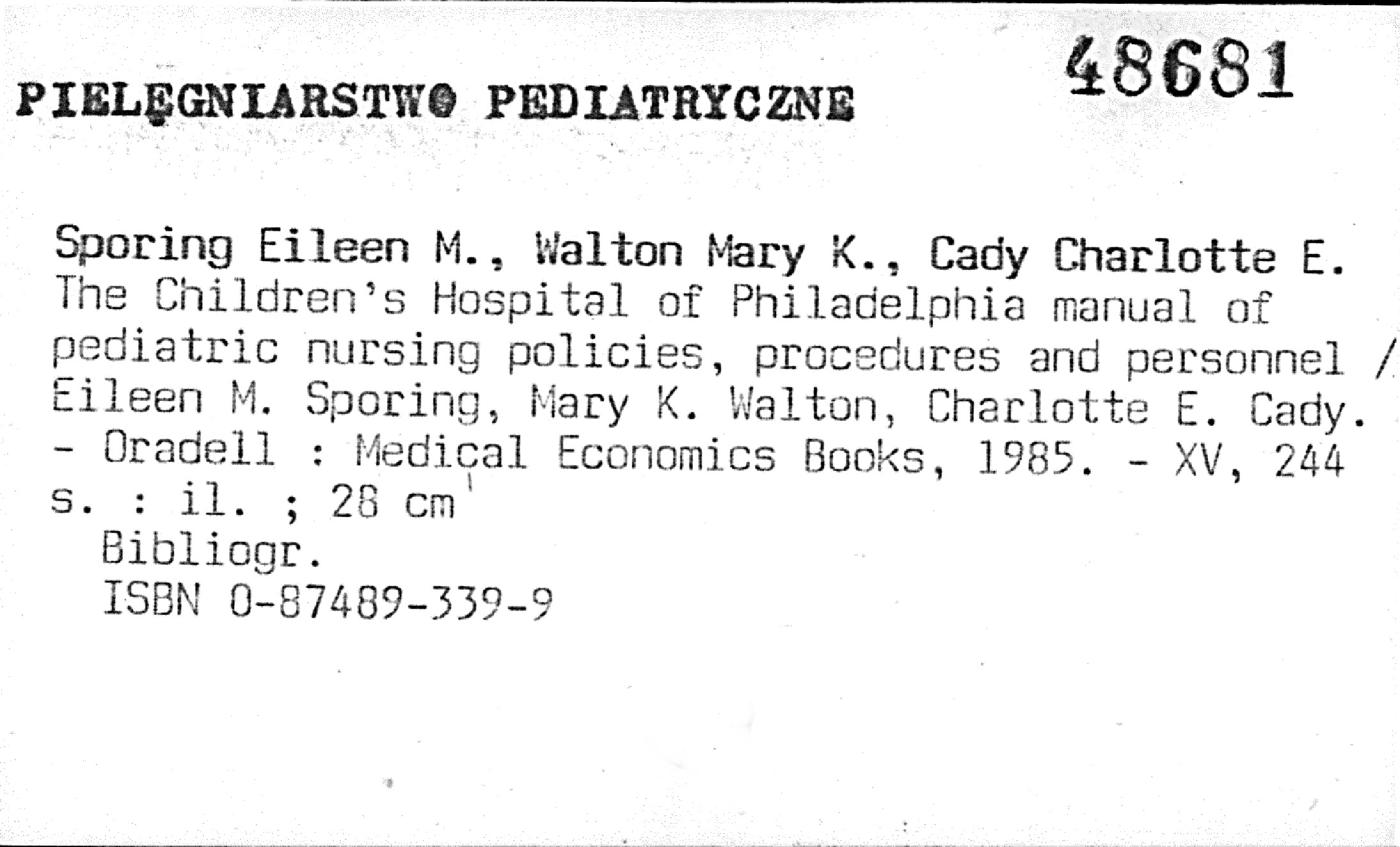 PIELĘGNIARSTWO PEDIATRYCZNE

48681

Sporing Eileen M., Walton Mary K., Cady Charlotte E. The Children's Hospital of Philadelphia manual of pediatric nursing policies, procedures and personnel / Eileen M. Sporing, Mary K. Walton, Charlotte E. Cady. - Oradell : Medical Economics Books, 1985. - XV, 244 s. : il. ; 28 cm

Bibliogr.
ISBN 0-87489-339-9